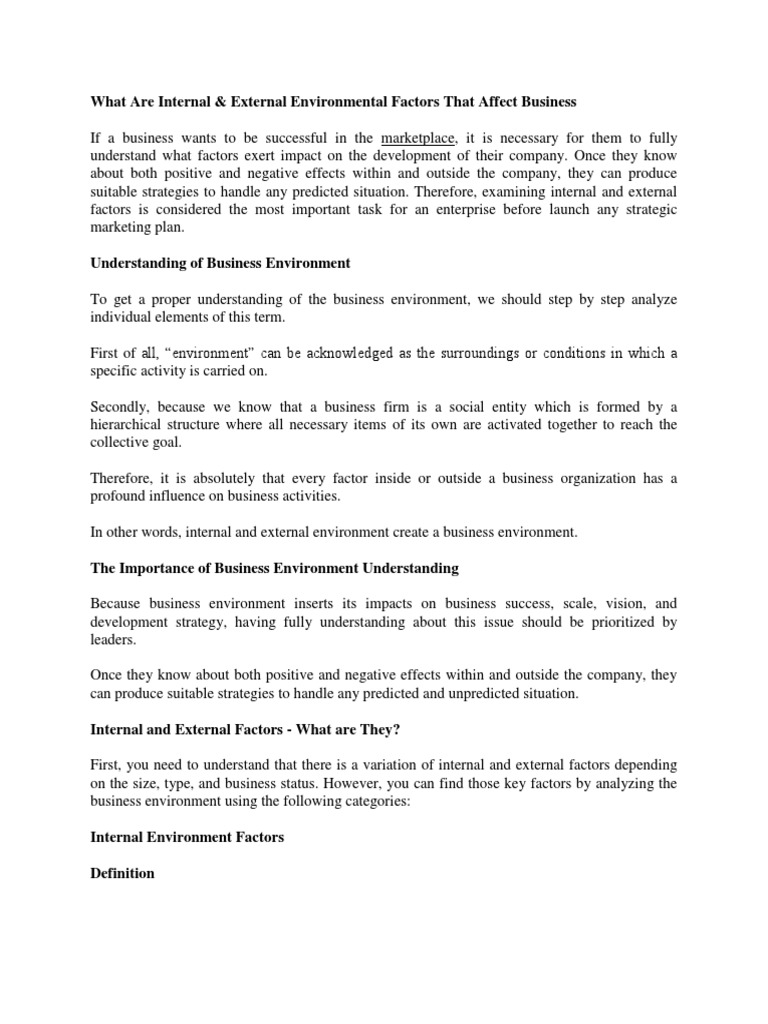 What Are Internal & External Environmental Factors That Affect Business

If a business wants to be successful in the marketplace, it is necessary for them to fully understand what factors exert impact on the development of their company. Once they know about both positive and negative effects within and outside the company, they can produce suitable strategies to handle any predicted situation. Therefore, examining internal and external factors is considered the most important task for an enterprise before launch any strategic marketing plan.

Understanding of Business Environment

To get a proper understanding of the business environment, we should step by step analyze individual elements of this term.

First of all, "environment" can be acknowledged as the surroundings or conditions in which a specific activity is carried on.

Secondly, because we know that a business firm is a social entity which is formed by a hierarchical structure where all necessary items of its own are activated together to reach the collective goal.

Therefore, it is absolutely that every factor inside or outside a business organization has a profound influence on business activities.

In other words, internal and external environment create a business environment.

The Importance of Business Environment Understanding

Because business environment inserts its impacts on business success, scale, vision, and development strategy, having fully understanding about this issue should be prioritized by leaders.

Once they know about both positive and negative effects within and outside the company, they can produce suitable strategies to handle any predicted and unpredicted situation.

Internal and External Factors - What are They?

First, you need to understand that there is a variation of internal and external factors depending on the size, type, and business status. However, you can find those key factors by analyzing the business environment using the following categories:

Internal Environment Factors

Definition